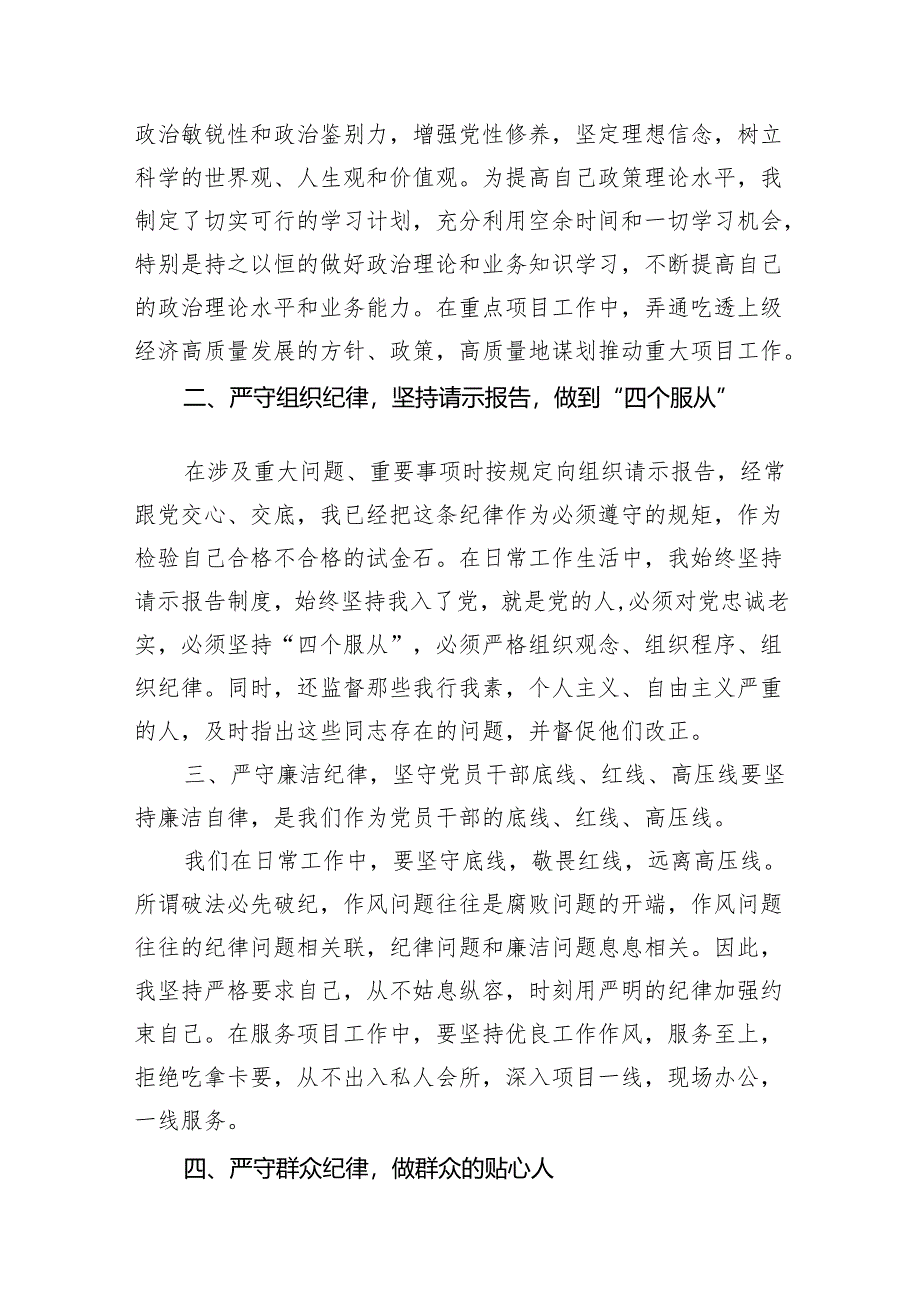 政治敏锐性和政治鉴别力，增强党性修养，坚定理想信念，树立科学的世界观、人生观和价值观。为提高自己政策理论水平，我制定了切实可行的学习计划，充分利用空余时间和一切学习机会，特别是持之以恒的做好政治理论和业务知识学习，不断提高自己的政治理论水平和业务能力。在重点项目工作中，弄通吃透上级经济高质量发展的方针、政策，高质量地谋划推动重大项目工作。

二、严守组织纪律，坚持请示报告，做到“四个服从”

在涉及重大问题、重要事项时按规定向组织请示报告，经常跟党交心、交底，我已经把这条纪律作为必须遵守的规矩，作为检验自己合格不合格的试金石。在日常工作生活中，我始终坚持请示报告制度，始终坚持我入了党，就是党的人,必须对党忠诚老实，必须坚持“四个服从”，必须严格组织观念、组织程序、组织纪律。同时，还监督那些我行我素，个人主义、自由主义严重的人，及时指出这些同志存在的问题，并督促他们改正。

三、严守廉洁纪律，坚守党员干部底线、红线、高压线要坚持廉洁自律，是我们作为党员干部的底线、红线、高压线。

我们在日常工作中，要坚守底线，敬畏红线，远离高压线。所谓破法必先破纪，作风问题往往是腐败问题的开端，作风问题往往的纪律问题相关联，纪律问题和廉洁问题息息相关。因此，我坚持严格要求自己，从不姑息纵容，时刻用严明的纪律加强约束自己。在服务项目工作中，要坚持优良工作作风，服务至上，拒绝吃拿卡要，从不出入私人会所，深入项目一线，现场办公，一线服务。

四、严守群众纪律，做群众的贴心人